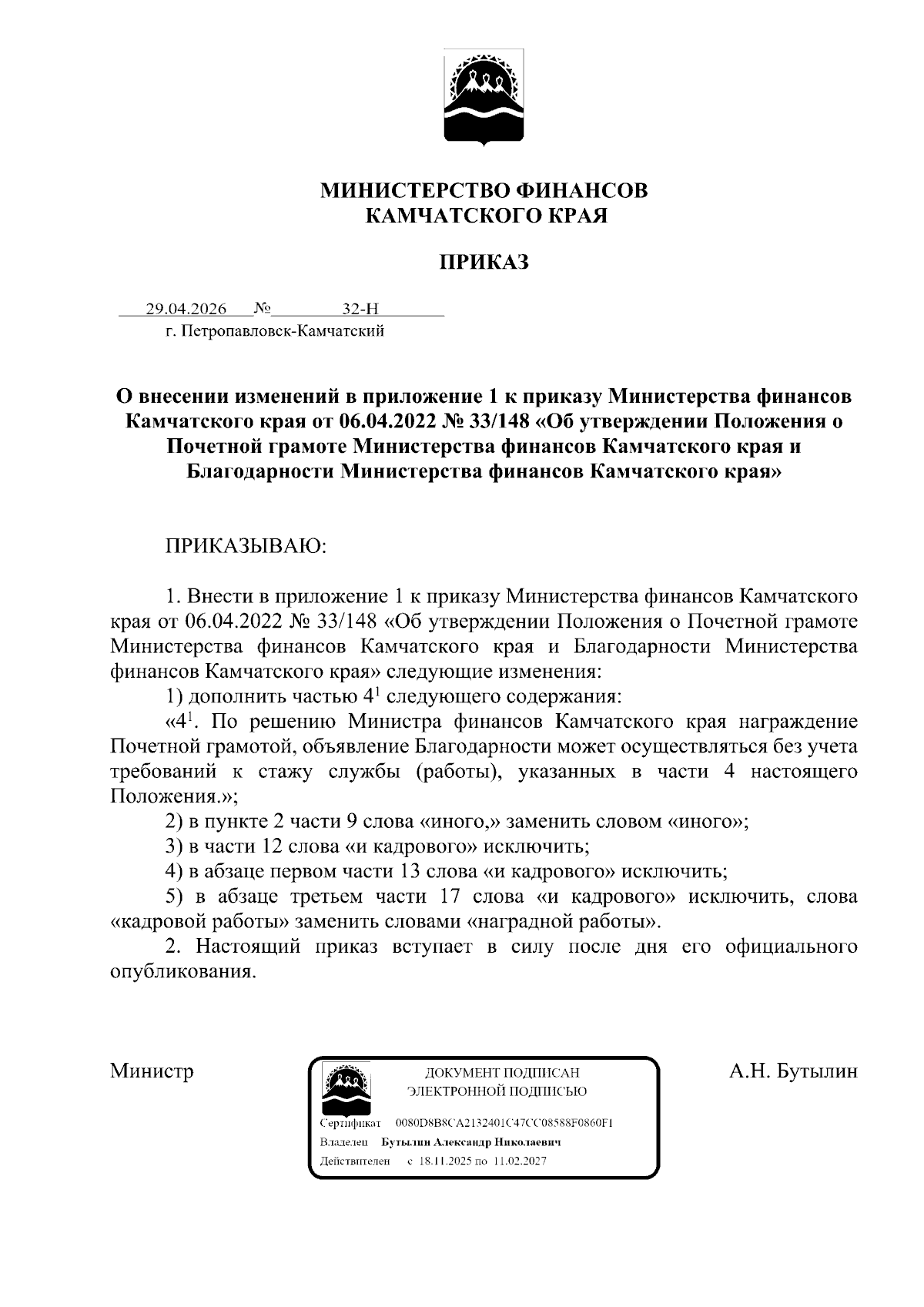 МИНИСТЕРСТВО ФИНАНСОВ
КАМЧАТСКОГО КРАЯ

ПРИКАЗ

29.04.2026 № 32-Н
г. Петропавловск-Камчатский

О внесении изменений в приложение 1 к приказу Министерства финансов Камчатского края от 06.04.2022 № 33/148 «Об утверждении Положения о Почетной грамоте Министерства финансов Камчатского края и Благодарности Министерства финансов Камчатского края»

ПРИКАЗЫВАЮ:

1. Внести в приложение 1 к приказу Министерства финансов Камчатского края от 06.04.2022 № 33/148 «Об утверждении Положения о Почетной грамоте Министерства финансов Камчатского края и Благодарности Министерства финансов Камчатского края» следующие изменения:

1) дополнить частью $4^1$ следующего содержания:

«$4^1$. По решению Министра финансов Камчатского края награждение Почетной грамотой, объявление Благодарности может осуществляться без учета требований к стажу службы (работы), указанных в части 4 настоящего Положения.»;

2) в пункте 2 части 9 слова «иного,» заменить словом «иного»;

3) в части 12 слова «и кадрового» исключить;

4) в абзаце первом части 13 слова «и кадрового» исключить;

5) в абзаце третьем части 17 слова «и кадрового» исключить, слова «кадровой работы» заменить словами «наградной работы».

2. Настоящий приказ вступает в силу после дня его официального опубликования.

Министр

ДОКУМЕНТ ПОДПИСАН
ЭЛЕКТРОННОЙ ПОДПИСЬЮ

Сертификат 0080D8B8CA2132401C47CC08588F0860F1
Владелец Бутылин Александр Николаевич
Действителен с 18.11.2025 по 11.02.2027

А.Н. Бутылин